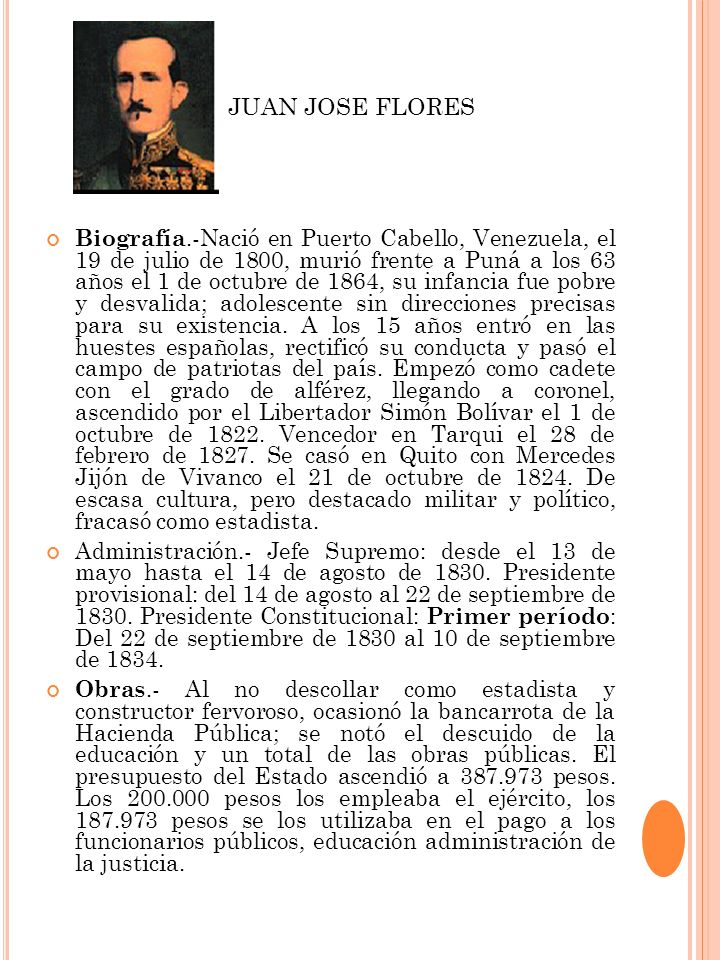 JUAN JOSE FLORES

Biografía.-Nació en Puerto Cabello, Venezuela, el 19 de julio de 1800, murió frente a Puná a los 63 años el 1 de octubre de 1864, su infancia fue pobre y desvalida; adolescente sin direcciones precisas para su existencia. A los 15 años entró en las huestes españolas, rectificó su conducta y pasó el campo de patriotas del país. Empezó como cadete con el grado de alférez, llegando a coronel, ascendido por el Libertador Simón Bolívar el 1 de octubre de 1822. Vencedor en Tarqui el 28 de febrero de 1827. Se casó en Quito con Mercedes Jijón de Vivanco el 21 de octubre de 1824. De escasa cultura, pero destacado militar y político, fracasó como estadista.

Administración.- Jefe Supremo: desde el 13 de mayo hasta el 14 de agosto de 1830. Presidente provisional: del 14 de agosto al 22 de septiembre de 1830. Presidente Constitucional: Primer período: Del 22 de septiembre de 1830 al 10 de septiembre de 1834.

Obras.- Al no descollar como estadista y constructor fervoroso, ocasionó la bancarrota de la Hacienda Pública; se notó el descuido de la educación y un total de las obras públicas. El presupuesto del Estado ascendió a 387.973 pesos. Los 200.000 pesos los empleaba el ejército, los 187.973 pesos se los utilizaba en el pago a los funcionarios públicos, educación administración de la justicia.